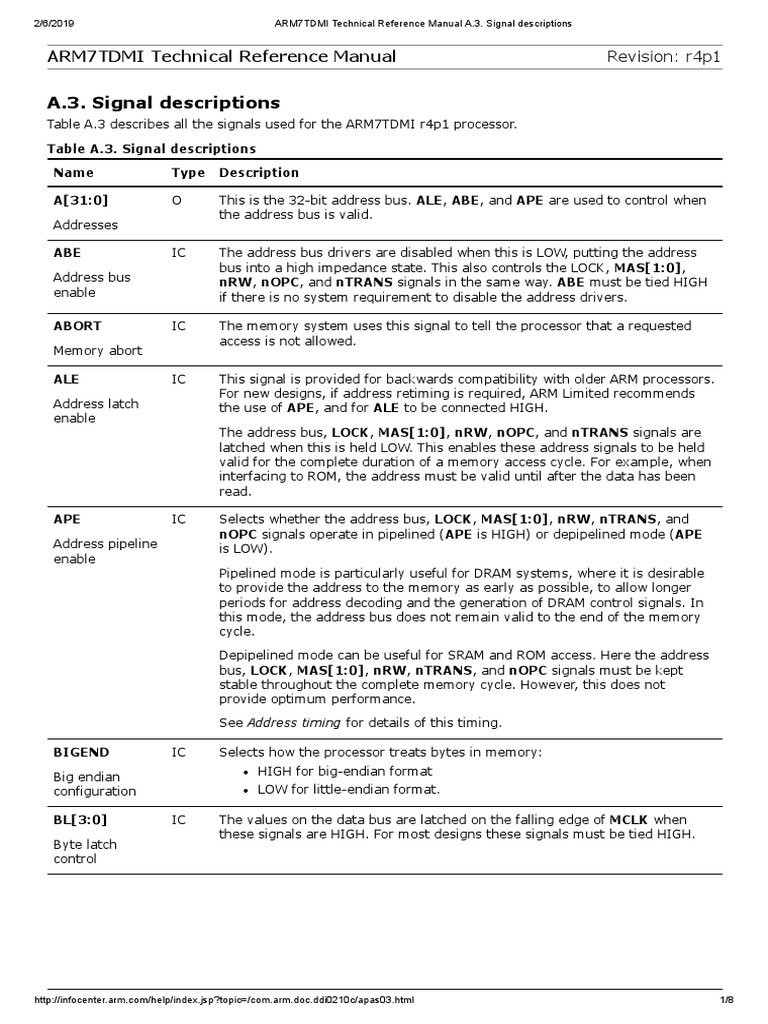 2/6/2019 ARM7TDMI Technical Reference Manual A.3. Signal descriptions

ARM7TDMI Technical Reference Manual Revision: r4p1

A.3. Signal descriptions

Table A.3 describes all the signals used for the ARM7TDMI r4p1 processor.

Table A.3. Signal descriptions

| Name | Type | Description |
|---|---|---|
| A[31:0] Addresses | O | This is the 32-bit address bus. ALE, ABE, and APE are used to control when the address bus is valid. |
| ABE Address bus enable | IC | The address bus drivers are disabled when this is LOW, putting the address bus into a high impedance state. This also controls the LOCK, MAS[1:0], nRW, nOPC, and nTRANS signals in the same way. ABE must be tied HIGH if there is no system requirement to disable the address drivers. |
| ABORT Memory abort | IC | The memory system uses this signal to tell the processor that a requested access is not allowed. |
| ALE Address latch enable | IC | This signal is provided for backwards compatibility with older ARM processors. For new designs, if address retiming is required, ARM Limited recommends the use of APE, and for ALE to be connected HIGH. The address bus, LOCK, MAS[1:0], nRW, nOPC, and nTRANS signals are latched when this is held LOW. This enables these address signals to be held valid for the complete duration of a memory access cycle. For example, when interfacing to ROM, the address must be valid until after the data has been read. |
| APE Address pipeline enable | IC | Selects whether the address bus, LOCK, MAS[1:0], nRW, nTRANS, and nOPC signals operate in pipelined (APE is HIGH) or depipelined mode (APE is LOW). Pipelined mode is particularly useful for DRAM systems, where it is desirable to provide the address to the memory as early as possible, to allow longer periods for address decoding and the generation of DRAM control signals. In this mode, the address bus does not remain valid to the end of the memory cycle. Depipelined mode can be useful for SRAM and ROM access. Here the address bus, LOCK, MAS[1:0], nRW, nTRANS, and nOPC signals must be kept stable throughout the complete memory cycle. However, this does not provide optimum performance. See Address timing for details of this timing. |
| BIGEND Big endian configuration | IC | Selects how the processor treats bytes in memory: • HIGH for big-endian format • LOW for little-endian format. |
| BL[3:0] Byte latch control | IC | The values on the data bus are latched on the falling edge of MCLK when these signals are HIGH. For most designs these signals must be tied HIGH. |

http://infocenter.arm.com/help/index.jsp?topic=/com.arm.doc.ddi0210c/apas03.html 1/8